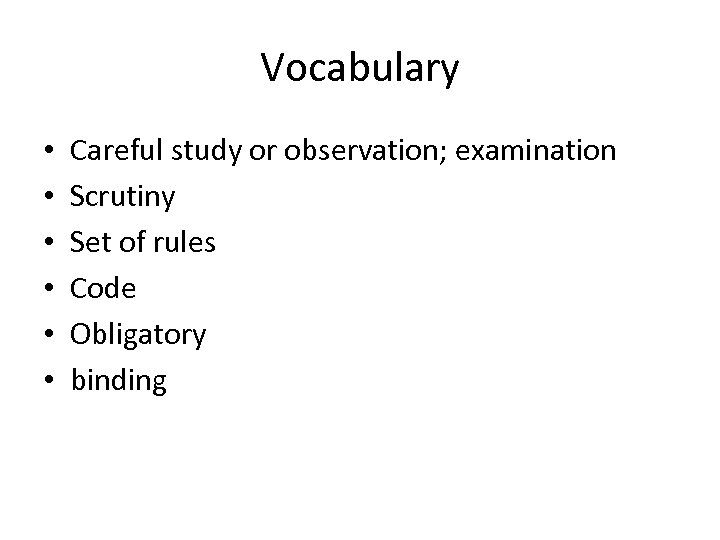 Vocabulary

• Careful study or observation; examination
• Scrutiny
• Set of rules
• Code
• Obligatory
• binding